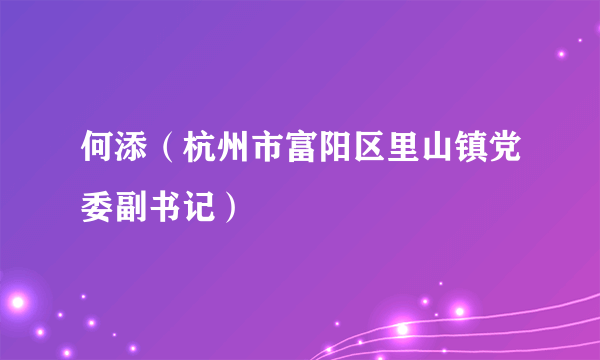 何添（杭州市富阳区里山镇党委副书记）